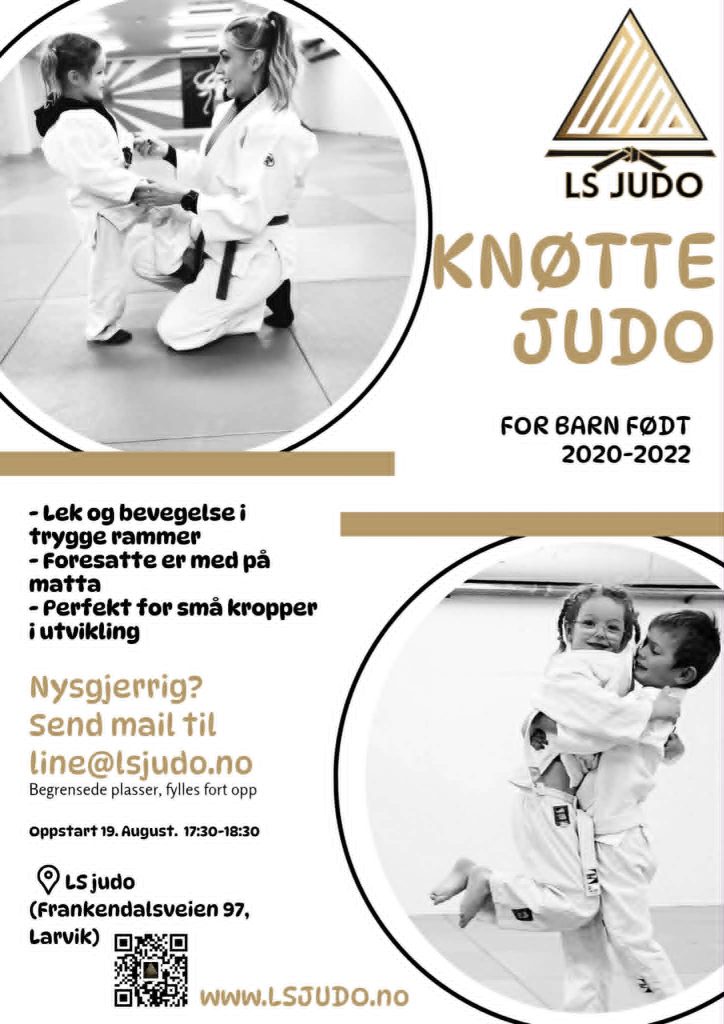 LS JUDO

KNØTTE JUDO

FOR BARN FØDT 2020-2022

- Lek og bevegelse i trygge rammer
- Foresatte er med på matta
- Perfekt for små kropper i utvikling

Nysgjerrig?
Send mail til
line@lsjudo.no

Begrensede plasser, fylles fort opp

Oppstart 19. August. 17:30-18:30

LS judo
(Frankendalsveien 97,
Larvik)

www.LSJUDO.no